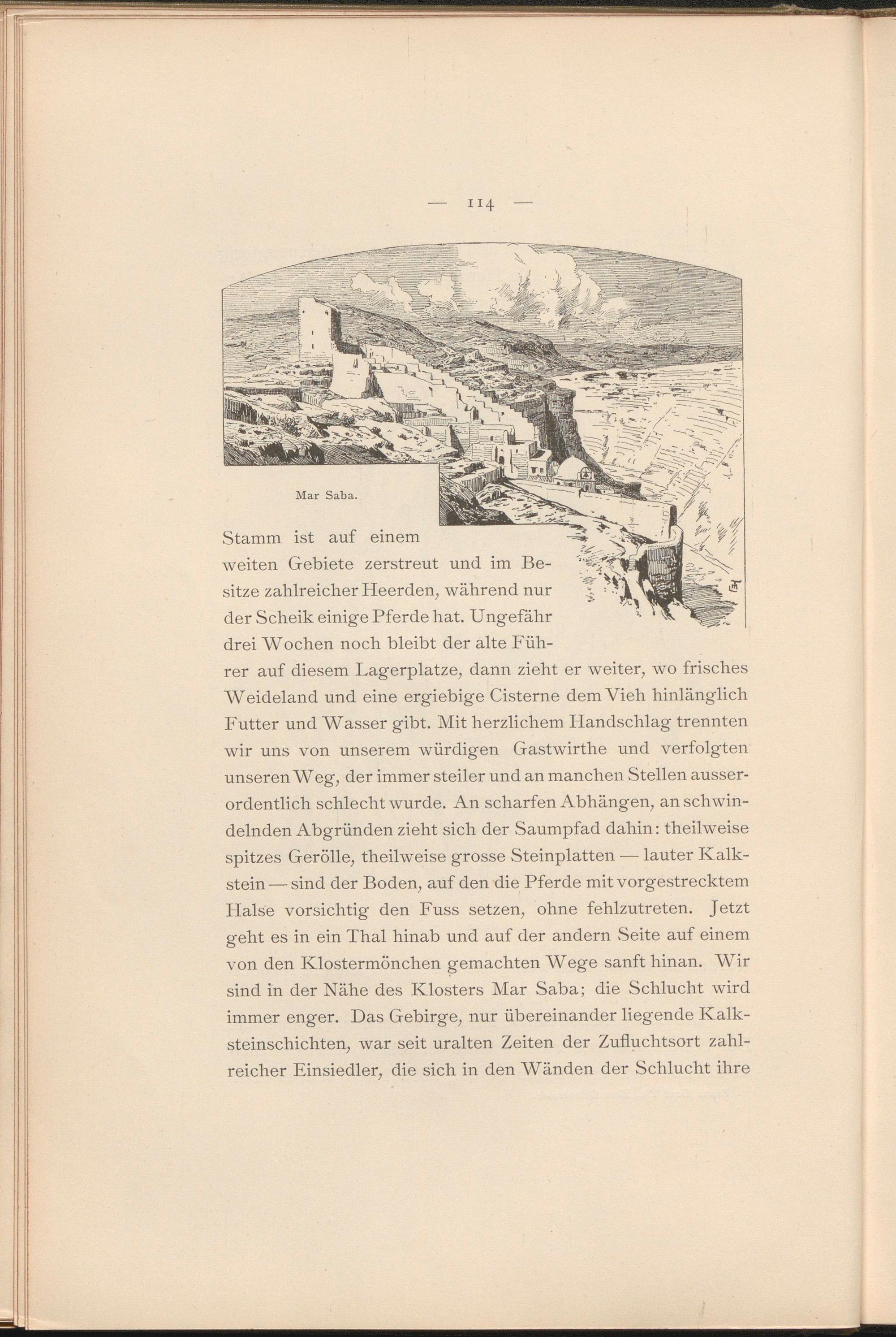 — 114 —

Mar Saba.

Stamm ist auf einem weiten Gebiete zerstreut und im Besitze zahlreicher Heerden, während nur der Scheik einige Pferde hat. Ungefähr drei Wochen noch bleibt der alte Führer auf diesem Lagerplatze, dann zieht er weiter, wo frisches Weideland und eine ergiebige Cisterne dem Vieh hinlänglich Futter und Wasser gibt. Mit herzlichem Handschlag trennten wir uns von unserem würdigen Gastwirthe und verfolgten unseren Weg, der immer steiler und an manchen Stellen ausserordentlich schlecht wurde. An scharfen Abhängen, an schwindelnden Abgründen zieht sich der Saumpfad dahin: theilweise spitzes Gerölle, theilweise grosse Steinplatten — lauter Kalkstein — sind der Boden, auf den die Pferde mit vorgestrecktem Halse vorsichtig den Fuss setzen, ohne fehlzutreten. Jetzt geht es in ein Thal hinab und auf der andern Seite auf einem von den Klostermönchen gemachten Wege sanft hinan. Wir sind in der Nähe des Klosters Mar Saba; die Schlucht wird immer enger. Das Gebirge, nur übereinander liegende Kalksteinschichten, war seit uralten Zeiten der Zufluchtsort zahlreicher Einsiedler, die sich in den Wänden der Schlucht ihre